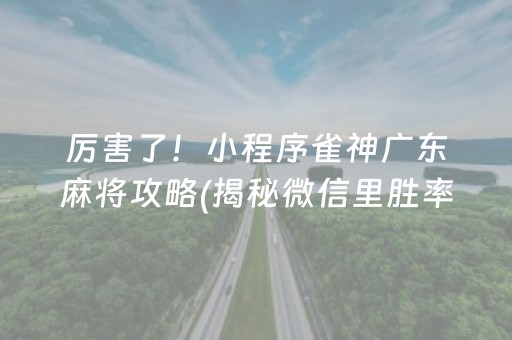 厉害了！小程序雀神广东麻将攻略(揭秘微信里胜率